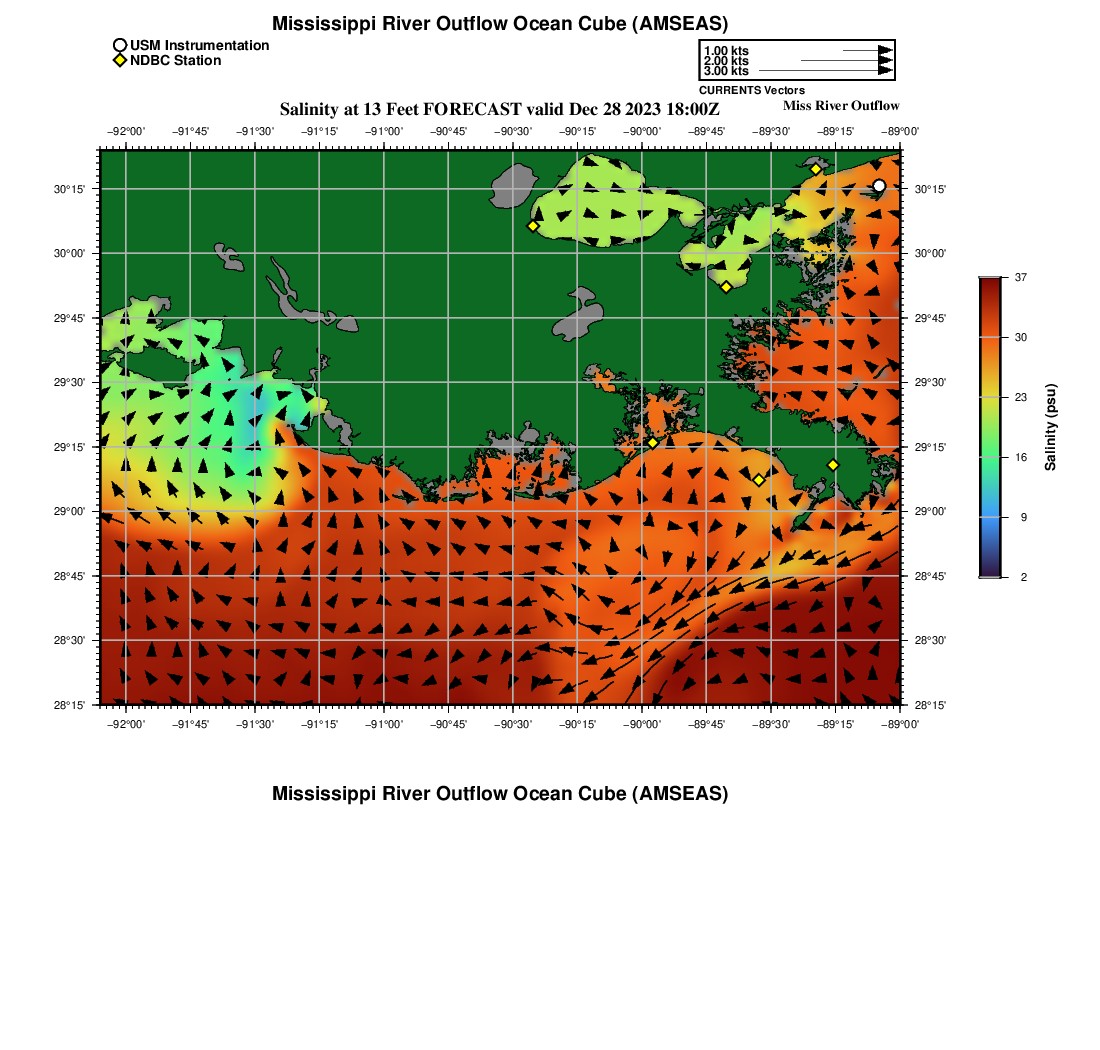 Mississippi River Outflow Ocean Cube (AMSEAS)

USM Instrumentation
NDBC Station

1.00 kts
2.00 kts
3.00 kts
CURRENTS Vectors

Salinity at 13 Feet FORECAST valid Dec 28 2023 18:00Z

Miss River Outflow

−92°00' −91°45' −91°30' −91°15' −91°00' −90°45' −90°30' −90°15' −90°00' −89°45' −89°30' −89°15' −89°00'

30°15'
30°00'
29°45'
29°30'
29°15'
29°00'
28°45'
28°30'
28°15'

30°15'
30°00'
29°45'
29°30'
29°15'
29°00'
28°45'
28°30'
28°15'

−92°00' −91°45' −91°30' −91°15' −91°00' −90°45' −90°30' −90°15' −90°00' −89°45' −89°30' −89°15' −89°00'

37
30
23
16
9
2
Salinity (psu)

Mississippi River Outflow Ocean Cube (AMSEAS)